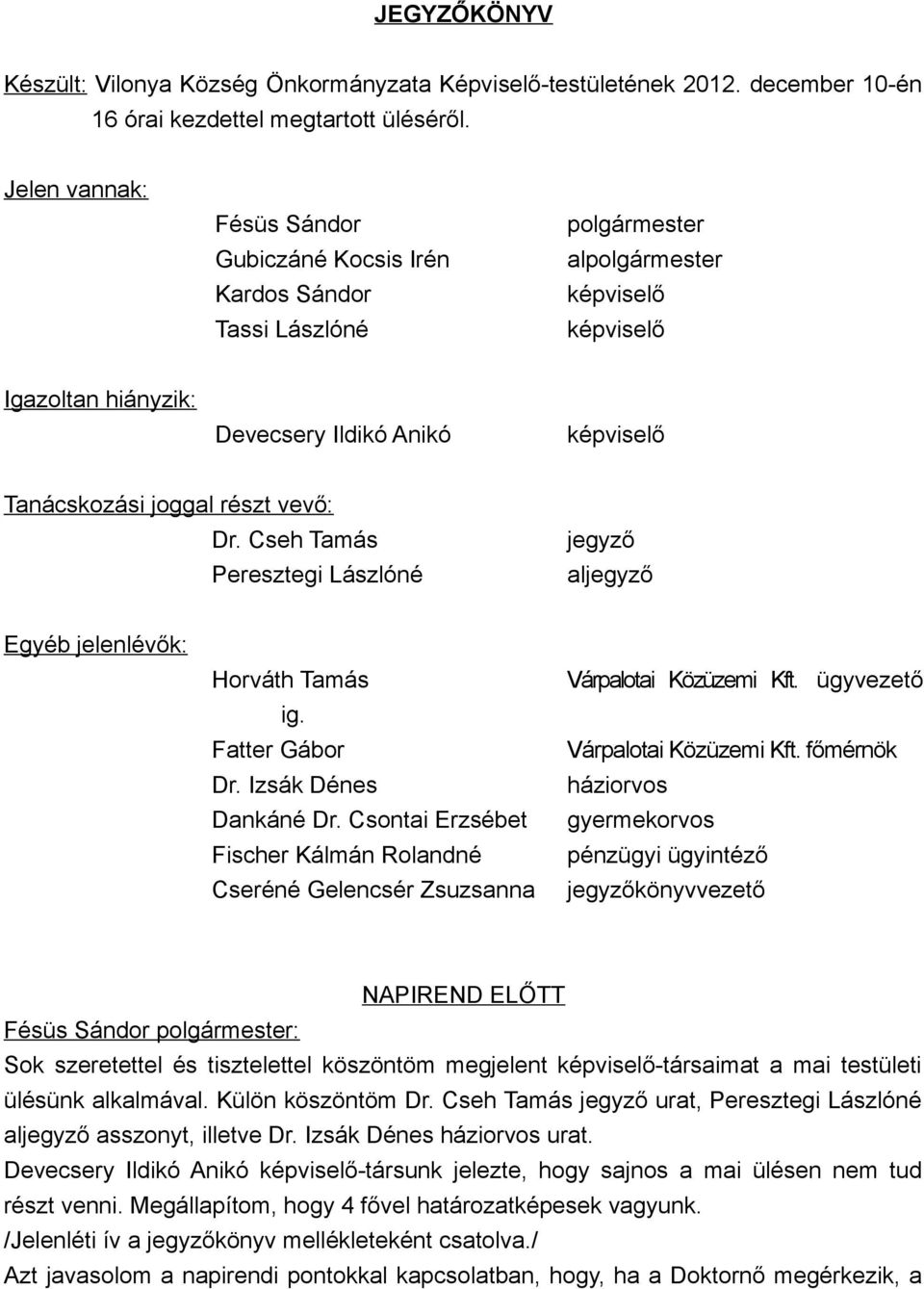 JEGYZŐKÖNYV

Készült: Vilonya Község Önkormányzata Képviselő-testületének 2012. december 10-én 16 órai kezdettel megtartott üléséről.

Jelen vannak:

Fésüs Sándor polgármester
Gubiczáné Kocsis Irén alpolgármester
Kardos Sándor képviselő
Tassi Lászlóné képviselő

Igazoltan hiányzik:

Devecsery Ildikó Anikó képviselő

Tanácskozási joggal részt vevő:

Dr. Cseh Tamás jegyző
Peresztegi Lászlóné aljegyző

Egyéb jelenlévők:

Horváth Tamás Várpalotai Közüzemi Kft. ügyvezető ig.
Fatter Gábor Várpalotai Közüzemi Kft. főmérnök
Dr. Izsák Dénes háziorvos
Dankáné Dr. Csontai Erzsébet gyermekorvos
Fischer Kálmán Rolandné pénzügyi ügyintéző
Cseréné Gelencsér Zsuzsanna jegyzőkönyvvezető

NAPIREND ELŐTT

Fésüs Sándor polgármester:
Sok szeretettel és tisztelettel köszöntöm megjelent képviselő-társaimat a mai testületi ülésünk alkalmával. Külön köszöntöm Dr. Cseh Tamás jegyző urat, Peresztegi Lászlóné aljegyző asszonyt, illetve Dr. Izsák Dénes háziorvos urat.
Devecsery Ildikó Anikó képviselő-társunk jelezte, hogy sajnos a mai ülésen nem tud részt venni. Megállapítom, hogy 4 fővel határozatképesek vagyunk.
/Jelenléti ív a jegyzőkönyv mellékleteként csatolva./
Azt javasolom a napirendi pontokkal kapcsolatban, hogy, ha a Doktornő megérkezik, a